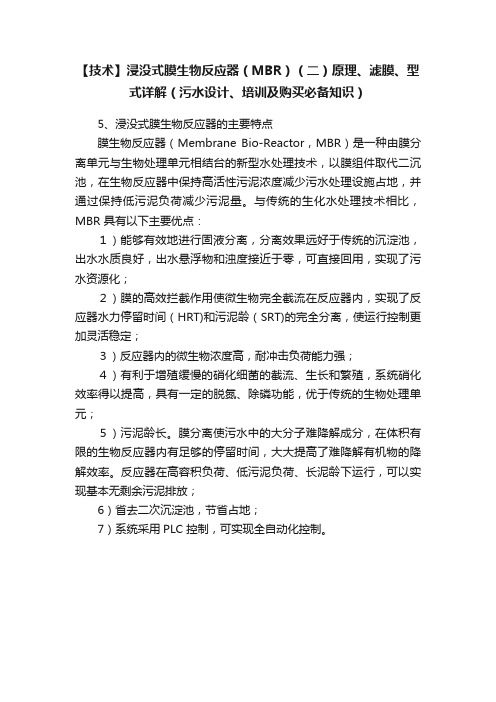 【技术】浸没式膜生物反应器（MBR）（二）原理、滤膜、型式详解（污水设计、培训及购买必备知识）

5、浸没式膜生物反应器的主要特点

膜生物反应器（Membrane Bio-Reactor，MBR）是一种由膜分离单元与生物处理单元相结合的新型水处理技术，以膜组件取代二沉池，在生物反应器中保持高活性污泥浓度减少污水处理设施占地，并通过保持低污泥负荷减少污泥量。与传统的生化水处理技术相比，MBR 具有以下主要优点：

1）能够有效地进行固液分离，分离效果远好于传统的沉淀池，出水水质良好，出水悬浮物和浊度接近于零，可直接回用，实现了污水资源化；

2）膜的高效拦截作用使微生物完全截流在反应器内，实现了反应器水力停留时间（HRT)和污泥龄（SRT)的完全分离，使运行控制更加灵活稳定；

3）反应器内的微生物浓度高，耐冲击负荷能力强；

4）有利于增殖缓慢的硝化细菌的截流、生长和繁殖，系统硝化效率得以提高，具有一定的脱氮、除磷功能，优于传统的生物处理单元；

5）污泥龄长。膜分离使污水中的大分子难降解成分，在体积有限的生物反应器内有足够的停留时间，大大提高了难降解有机物的降解效率。反应器在高容积负荷、低污泥负荷、长泥龄下运行，可以实现基本无剩余污泥排放；

6）省去二次沉淀池，节省占地；

7）系统采用 PLC 控制，可实现全自动化控制。